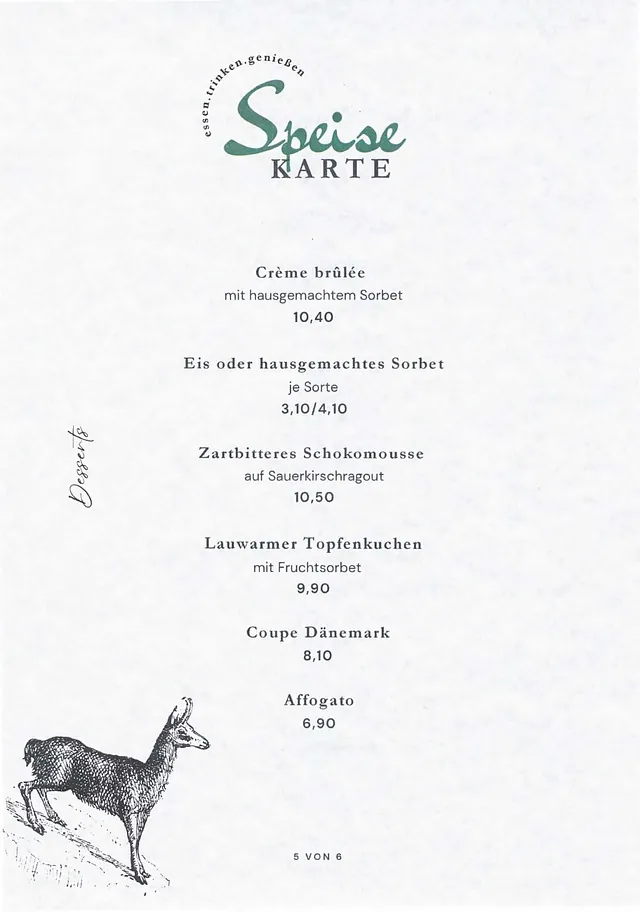 essen.trinken.genießen
Speise
KARTE

Desserts

Crème brûlée
mit hausgemachtem Sorbet
10,40

Eis oder hausgemachtes Sorbet
je Sorte
3,10/4,10

Zartbitteres Schokomousse
auf Sauerkirschragout
10,50

Lauwarmer Topfenkuchen
mit Fruchtsorbet
9,90

Coupe Dänemark
8,10

Affogato
6,90

5 VON 6